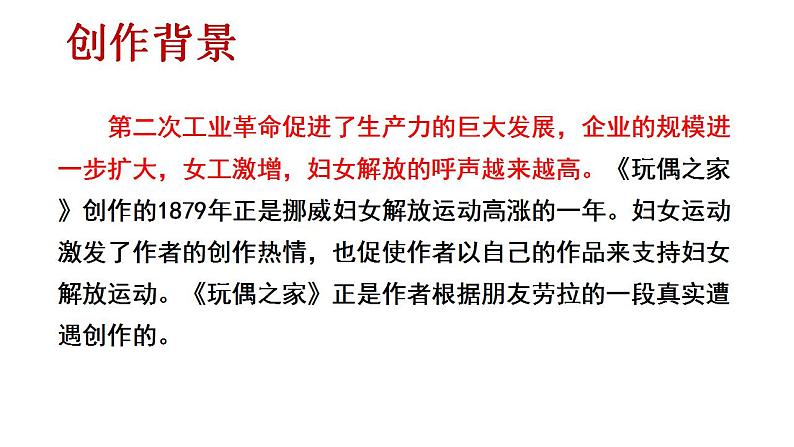 创作背景

第二次工业革命促进了生产力的巨大发展，企业的规模进一步扩大，女工激增，妇女解放的呼声越来越高。《玩偶之家》创作的1879年正是挪威妇女解放运动高涨的一年。妇女运动激发了作者的创作热情，也促使作者以自己的作品来支持妇女解放运动。《玩偶之家》正是作者根据朋友劳拉的一段真实遭遇创作的。